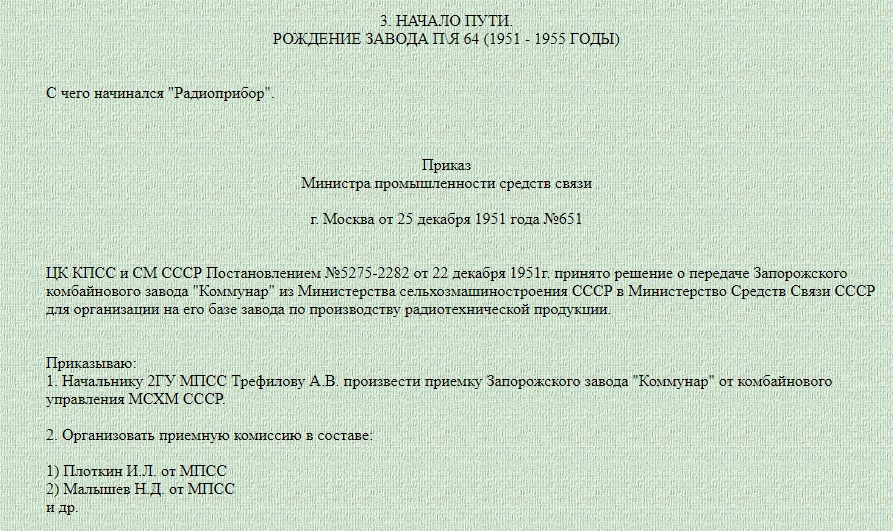 3. НАЧАЛО ПУТИ.
РОЖДЕНИЕ ЗАВОДА П\Я 64 (1951 - 1955 ГОДЫ)

С чего начинался "Радиоприбор".

Приказ
Министра промышленности средств связи

г. Москва от 25 декабря 1951 года №651

ЦК КПСС и СМ СССР Постановлением №5275-2282 от 22 декабря 1951г. принято решение о передаче Запорожского комбайнового завода "Коммунар" из Министерства сельхозмашиностроения СССР в Министерство Средств Связи СССР для организации на его базе завода по производству радиотехнической продукции.

Приказываю:
1. Начальнику 2ГУ МПСС Трефилову А.В. произвести приемку Запорожского завода "Коммунар" от комбайнового управления МСХМ СССР.

2. Организовать приемную комиссию в составе:

1) Плоткин И.Л. от МПСС
2) Малышев Н.Д. от МПСС
и др.